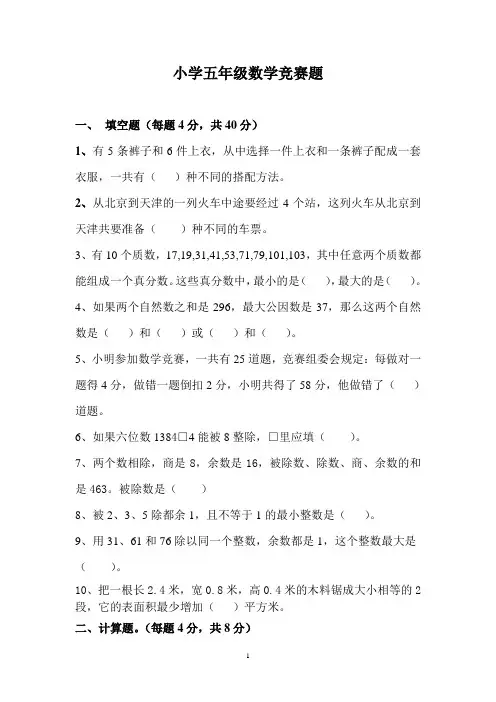 小学五年级数学竞赛题

一、 填空题（每题 4 分，共 40 分）

1、有 5 条裤子和 6 件上衣，从中选择一件上衣和一条裤子配成一套衣服，一共有（ ）种不同的搭配方法。

2、从北京到天津的一列火车中途要经过 4 个站，这列火车从北京到天津共要准备（ ）种不同的车票。

3、有 10 个质数，17,19,31,41,53,71,79,101,103，其中任意两个质数都能组成一个真分数。这些真分数中，最小的是（ ），最大的是（ ）。

4、如果两个自然数之和是 296，最大公因数是 37，那么这两个自然数是（ ）和（ ）或（ ）和（ ）。

5、小明参加数学竞赛，一共有 25 道题，竞赛组委会规定：每做对一题得 4 分，做错一题倒扣 2 分，小明共得了 58 分，他做错了（ ）道题。

6、如果六位数 1384□4 能被 8 整除，□里应填（ ）。

7、两个数相除，商是 8，余数是 16，被除数、除数、商、余数的和是 463。被除数是（ ）

8、被 2、3、5 除都余 1，且不等于 1 的最小整数是（ ）。

9、用 31、61 和 76 除以同一个整数，余数都是 1，这个整数最大是（ ）。

10、把一根长 2.4 米，宽 0.8 米，高 0.4 米的木料锯成大小相等的 2 段，它的表面积最少增加（ ）平方米。

二、计算题。（每题 4 分，共 8 分）

1